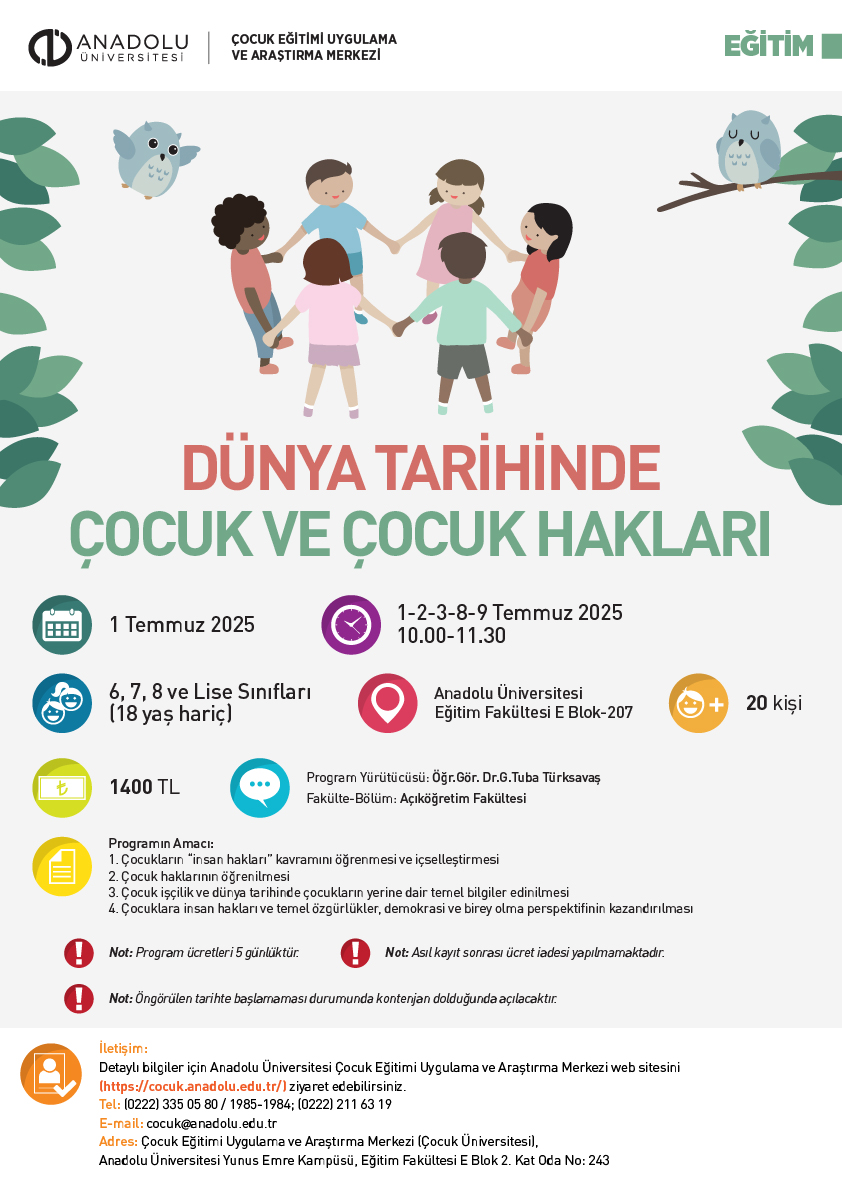 ANADOLU ÜNİVERSİTESİ

ÇOCUK EĞİTİMİ UYGULAMA VE ARAŞTIRMA MERKEZİ

EĞİTİM

DÜNYA TARİHİNDE ÇOCUK VE ÇOCUK HAKLARI

1 Temmuz 2025

1-2-3-8-9 Temmuz 2025 10.00-11.30

6, 7, 8 ve Lise Sınıfları (18 yaş hariç)

Anadolu Üniversitesi Eğitim Fakültesi E Blok-207

20 kişi

1400 TL

Program Yürütücüsü: Öğr.Gör. Dr.G.Tuba Türksavaş
Fakülte-Bölüm: Açıköğretim Fakültesi

Programın Amacı:
1. Çocukların "insan hakları" kavramını öğrenmesi ve içselleştirmesi
2. Çocuk haklarının öğrenilmesi
3. Çocuk işçilik ve dünya tarihinde çocukların yerine dair temel bilgiler edinilmesi
4. Çocuklara insan hakları ve temel özgürlükler, demokrasi ve birey olma perspektifinin kazandırılması

Not: Program ücretleri 5 günlüktür.

Not: Asıl kayıt sonrası ücret iadesi yapılmamaktadır.

Not: Öngörülen tarihte başlamaması durumunda kontenjan dolduğunda açılacaktır.

İletişim:
Detaylı bilgiler için Anadolu Üniversitesi Çocuk Eğitimi Uygulama ve Araştırma Merkezi web sitesini (https://cocuk.anadolu.edu.tr/) ziyaret edebilirsiniz.
Tel: (0222) 335 05 80 / 1985-1984; (0222) 211 63 19
E-mail: cocuk@anadolu.edu.tr
Adres: Çocuk Eğitimi Uygulama ve Araştırma Merkezi (Çocuk Üniversitesi), Anadolu Üniversitesi Yunus Emre Kampüsü, Eğitim Fakültesi E Blok 2. Kat Oda No: 243